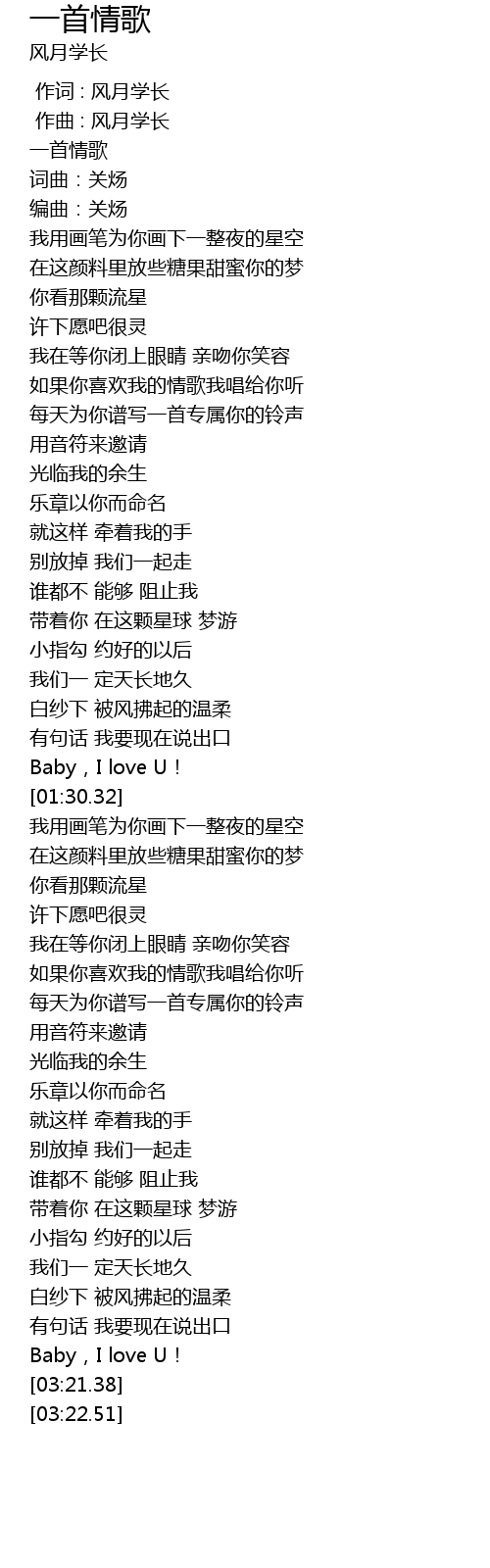 一首情歌
风月学长

作词 : 风月学长
作曲 : 风月学长
一首情歌
词曲：关炀
编曲：关炀
我用画笔为你画下一整夜的星空
在这颜料里放些糖果甜蜜你的梦
你看那颗流星
许下愿吧很灵
我在等你闭上眼睛 亲吻你笑容
如果你喜欢我的情歌我唱给你听
每天为你谱写一首专属你的铃声
用音符来邀请
光临我的余生
乐章以你而命名
就这样 牵着我的手
别放掉 我们一起走
谁都不 能够 阻止我
带着你 在这颗星球 梦游
小指勾 约好的以后
我们一 定天长地久
白纱下 被风拂起的温柔
有句话 我要现在说出口
Baby，I love U！
[01:30.32]
我用画笔为你画下一整夜的星空
在这颜料里放些糖果甜蜜你的梦
你看那颗流星
许下愿吧很灵
我在等你闭上眼睛 亲吻你笑容
如果你喜欢我的情歌我唱给你听
每天为你谱写一首专属你的铃声
用音符来邀请
光临我的余生
乐章以你而命名
就这样 牵着我的手
别放掉 我们一起走
谁都不 能够 阻止我
带着你 在这颗星球 梦游
小指勾 约好的以后
我们一 定天长地久
白纱下 被风拂起的温柔
有句话 我要现在说出口
Baby，I love U！
[03:21.38]
[03:22.51]